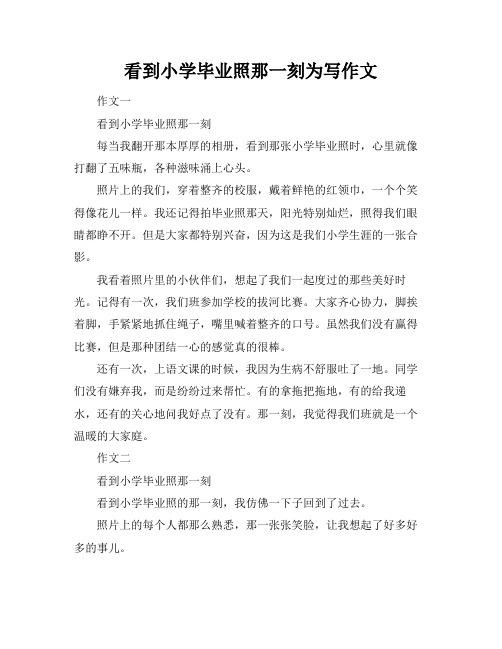 看到小学毕业照那一刻为写作文

作文一

看到小学毕业照那一刻

每当我翻开那本厚厚的相册，看到那张小学毕业照时，心里就像打翻了五味瓶，各种滋味涌上心头。

照片上的我们，穿着整齐的校服，戴着鲜艳的红领巾，一个个笑得像花儿一样。我还记得拍毕业照那天，阳光特别灿烂，照得我们眼睛都睁不开。但是大家都特别兴奋，因为这是我们小学生涯的一张合影。

我看着照片里的小伙伴们，想起了我们一起度过的那些美好时光。记得有一次，我们班参加学校的拔河比赛。大家齐心协力，脚挨着脚，手紧紧地抓住绳子，嘴里喊着整齐的口号。虽然我们没有赢得比赛，但是那种团结一心的感觉真的很棒。

还有一次，上语文课的时候，我因为生病不舒服吐了一地。同学们没有嫌弃我，而是纷纷过来帮忙。有的拿拖把拖地，有的给我递水，还有的关心地问我好点了没有。那一刻，我觉得我们班就是一个温暖的大家庭。

作文二

看到小学毕业照那一刻

看到小学毕业照的那一刻，我仿佛一下子回到了过去。

照片上的每个人都那么熟悉，那一张张笑脸，让我想起了好多好多的事儿。